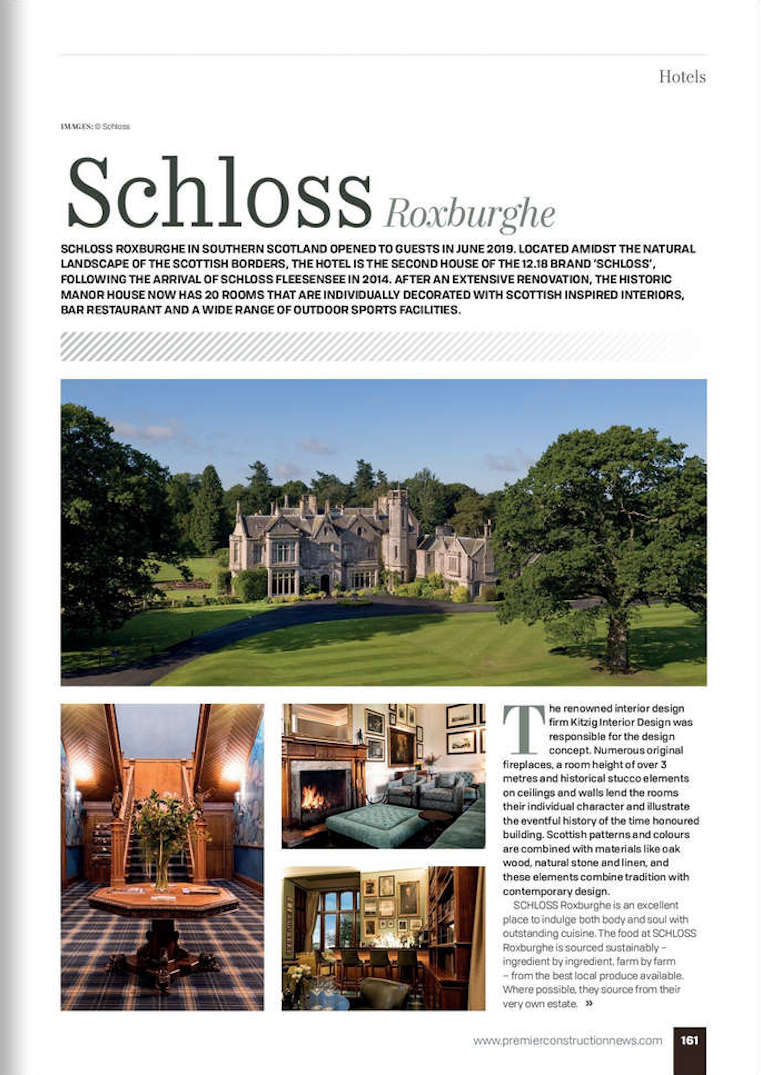 Hotels

IMAGES: © Schloss

Schloss Roxburghe

SCHLOSS ROXBURGHE IN SOUTHERN SCOTLAND OPENED TO GUESTS IN JUNE 2019. LOCATED AMIDST THE NATURAL LANDSCAPE OF THE SCOTTISH BORDERS, THE HOTEL IS THE SECOND HOUSE OF THE 12.18 BRAND 'SCHLOSS', FOLLOWING THE ARRIVAL OF SCHLOSS FLEESENSEE IN 2014. AFTER AN EXTENSIVE RENOVATION, THE HISTORIC MANOR HOUSE NOW HAS 20 ROOMS THAT ARE INDIVIDUALLY DECORATED WITH SCOTTISH INSPIRED INTERIORS, BAR RESTAURANT AND A WIDE RANGE OF OUTDOOR SPORTS FACILITIES.

The renowned interior design firm Kitzig Interior Design was responsible for the design concept. Numerous original fireplaces, a room height of over 3 metres and historical stucco elements on ceilings and walls lend the rooms their individual character and illustrate the eventful history of the time honoured building. Scottish patterns and colours are combined with materials like oak wood, natural stone and linen, and these elements combine tradition with contemporary design.

SCHLOSS Roxburghe is an excellent place to indulge both body and soul with outstanding cuisine. The food at SCHLOSS Roxburghe is sourced sustainably – ingredient by ingredient, farm by farm – from the best local produce available. Where possible, they source from their very own estate. »

www.premierconstructionnews.com 161